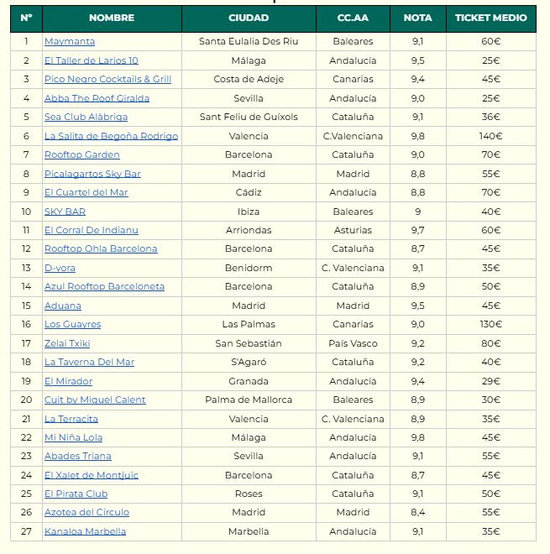 | Nº | NOMBRE | CIUDAD | CC.AA | NOTA | TICKET MEDIO |
|---|---|---|---|---|---|
| 1 | Maymanta | Santa Eulalia Des Riu | Baleares | 9,1 | 60€ |
| 2 | El Taller de Larios 10 | Málaga | Andalucía | 9,5 | 25€ |
| 3 | Pico Negro Cocktails & Grill | Costa de Adeje | Canarias | 9,4 | 45€ |
| 4 | Abba The Roof Giralda | Sevilla | Andalucía | 9,0 | 25€ |
| 5 | Sea Club Alàbriga | Sant Feliu de Guíxols | Cataluña | 9,1 | 36€ |
| 6 | La Salita de Begoña Rodrigo | Valencia | C.Valenciana | 9,8 | 140€ |
| 7 | Rooftop Garden | Barcelona | Cataluña | 9,0 | 70€ |
| 8 | Picalagartos Sky Bar | Madrid | Madrid | 8,8 | 55€ |
| 9 | El Cuartel del Mar | Cádiz | Andalucía | 8,8 | 70€ |
| 10 | SKY BAR | Ibiza | Baleares | 9 | 40€ |
| 11 | El Corral De Indianu | Arriondas | Asturias | 9,7 | 60€ |
| 12 | Rooftop Ohla Barcelona | Barcelona | Cataluña | 8,7 | 45€ |
| 13 | D-vora | Benidorm | C. Valenciana | 9,1 | 35€ |
| 14 | Azul Rooftop Barceloneta | Barcelona | Cataluña | 8,9 | 50€ |
| 15 | Aduana | Madrid | Madrid | 9,5 | 45€ |
| 16 | Los Guayres | Las Palmas | Canarias | 9,0 | 130€ |
| 17 | Zelai Txiki | San Sebastián | País Vasco | 9,2 | 80€ |
| 18 | La Taverna Del Mar | S'Agaró | Cataluña | 9,2 | 40€ |
| 19 | El Mirador | Granada | Andalucía | 9,4 | 29€ |
| 20 | Cuit by Miquel Calent | Palma de Mallorca | Baleares | 8,9 | 30€ |
| 21 | La Terracita | Valencia | C. Valenciana | 8,9 | 35€ |
| 22 | Mi Niña Lola | Málaga | Andalucía | 9,8 | 45€ |
| 23 | Abades Triana | Sevilla | Andalucía | 9,1 | 55€ |
| 24 | El Xalet de Montjuic | Barcelona | Cataluña | 8,7 | 45€ |
| 25 | El Pirata Club | Roses | Cataluña | 9,1 | 50€ |
| 26 | Azotea del Círculo | Madrid | Madrid | 8,4 | 55€ |
| 27 | Kanaloa Marbella | Marbella | Andalucía | 9,1 | 35€ |